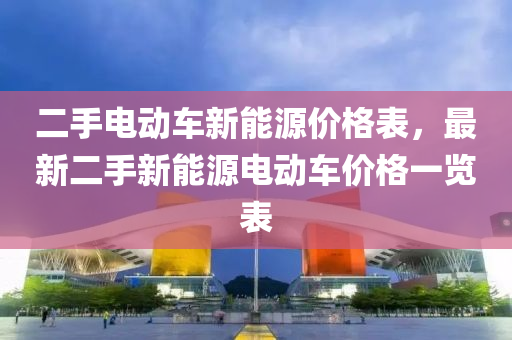 二手电动车新能源价格表，最新二手新能源电动车价格一览表